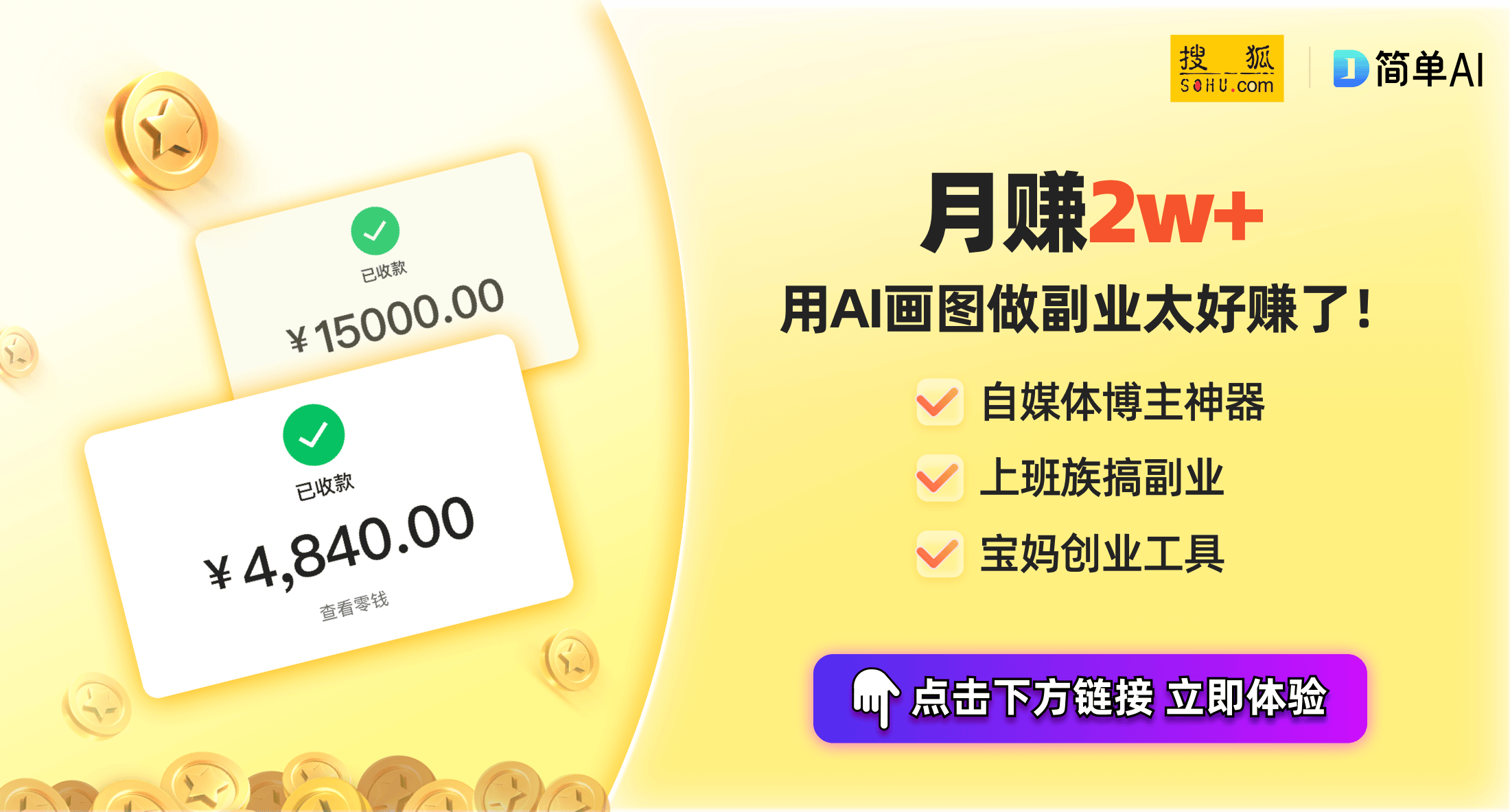 已收款

¥15000.00

已收款

¥4,840.00

查看零钱

搜狐 SOHU.com

简单AI

月赚2w+

用AI画图做副业太好赚了！

自媒体博主神器

上班族搞副业

宝妈创业工具

点击下方链接 立即体验